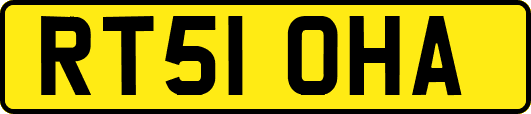 RT51 OHA